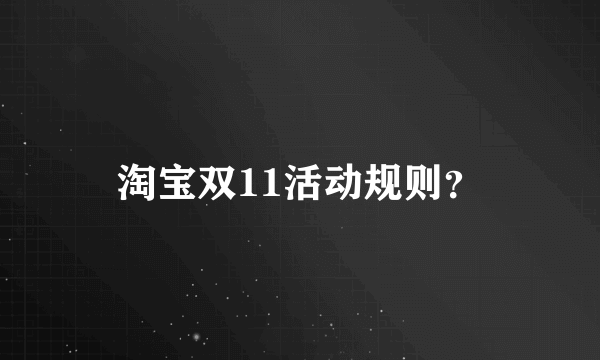 淘宝双11活动规则?